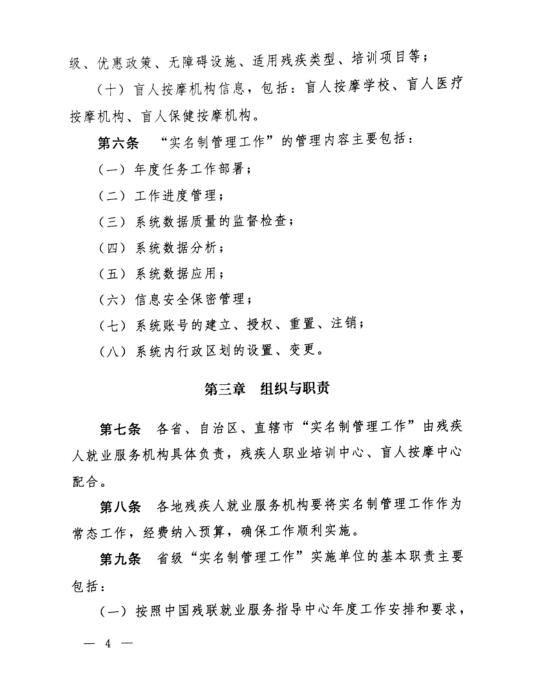 级、优惠政策、无障碍设施、适用残疾类型、培训项目等；

（十）盲人按摩机构信息，包括：盲人按摩学校、盲人医疗按摩机构、盲人保健按摩机构。

第六条　“实名制管理工作”的管理内容主要包括：

（一）年度任务工作部署；

（二）工作进度管理；

（三）系统数据质量的监督检查；

（四）系统数据分析；

（五）系统数据应用；

（六）信息安全保密管理；

（七）系统账号的建立、授权、重置、注销；

（八）系统内行政区划的设置、变更。

第三章　组织与职责

第七条　各省、自治区、直辖市“实名制管理工作”由残疾人就业服务机构具体负责，残疾人职业培训中心、盲人按摩中心配合。

第八条　各地残疾人就业服务机构要将实名制管理工作作为常态工作，经费纳入预算，确保工作顺利实施。

第九条　省级“实名制管理工作”实施单位的基本职责主要包括：

（一）按照中国残联就业服务指导中心年度工作安排和要求，

— 4 —